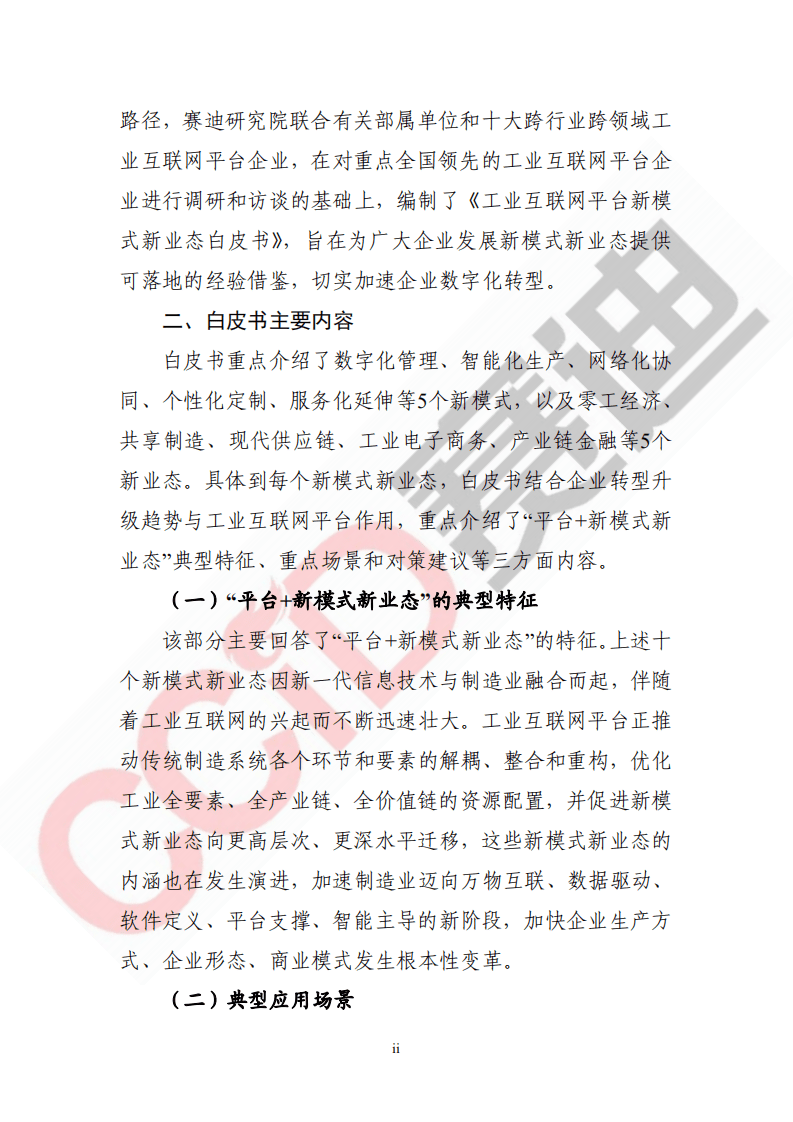 路径，赛迪研究院联合有关部属单位和十大跨行业跨领域工业互联网平台企业，在对重点全国领先的工业互联网平台企业进行调研和访谈的基础上，编制了《工业互联网平台新模式新业态白皮书》，旨在为广大企业发展新模式新业态提供可落地的经验借鉴，切实加速企业数字化转型。

二、白皮书主要内容

白皮书重点介绍了数字化管理、智能化生产、网络化协同、个性化定制、服务化延伸等5个新模式，以及零工经济、共享制造、现代供应链、工业电子商务、产业链金融等5个新业态。具体到每个新模式新业态，白皮书结合企业转型升级趋势与工业互联网平台作用，重点介绍了“平台+新模式新业态”典型特征、重点场景和对策建议等三方面内容。

（一）“平台+新模式新业态”的典型特征

该部分主要回答了“平台+新模式新业态”的特征。上述十个新模式新业态因新一代信息技术与制造业融合而起，伴随着工业互联网的兴起而不断迅速壮大。工业互联网平台正推动传统制造系统各个环节和要素的解耦、整合和重构，优化工业全要素、全产业链、全价值链的资源配置，并促进新模式新业态向更高层次、更深水平迁移，这些新模式新业态的内涵也在发生演进，加速制造业迈向万物互联、数据驱动、软件定义、平台支撑、智能主导的新阶段，加快企业生产方式、企业形态、商业模式发生根本性变革。

（二）典型应用场景

ii

CCID 赛迪